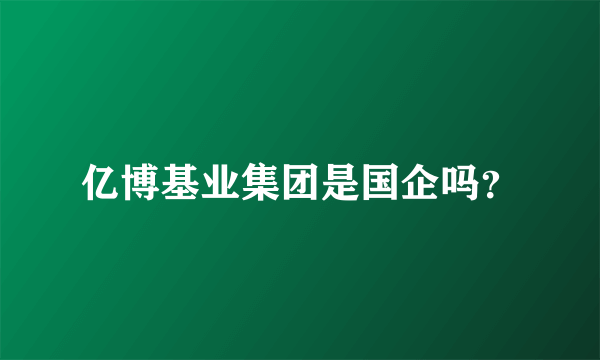 亿博基业集团是国企吗?